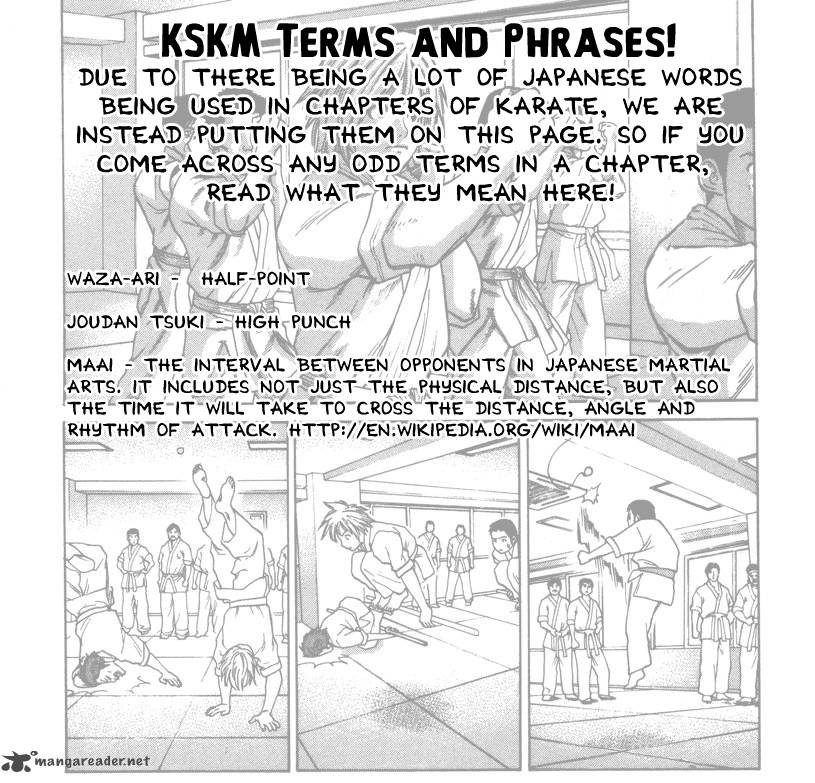 KSKM TERMS AND PHRASES!

DUE TO THERE BEING A LOT OF JAPANESE WORDS BEING USED IN CHAPTERS OF KARATE, WE ARE INSTEAD PUTTING THEM ON THIS PAGE. SO IF YOU COME ACROSS ANY ODD TERMS IN A CHAPTER, READ WHAT THEY MEAN HERE!

WAZA-ARI - HALF-POINT

JOUDAN TSUKI - HIGH PUNCH

MAAI - THE INTERVAL BETWEEN OPPONENTS IN JAPANESE MARTIAL ARTS. IT INCLUDES NOT JUST THE PHYSICAL DISTANCE, BUT ALSO THE TIME IT WILL TAKE TO CROSS THE DISTANCE, ANGLE AND RHYTHM OF ATTACK. HTTP://EN.WIKIPEDIA.ORG/WIKI/MAAI

mangareader.net